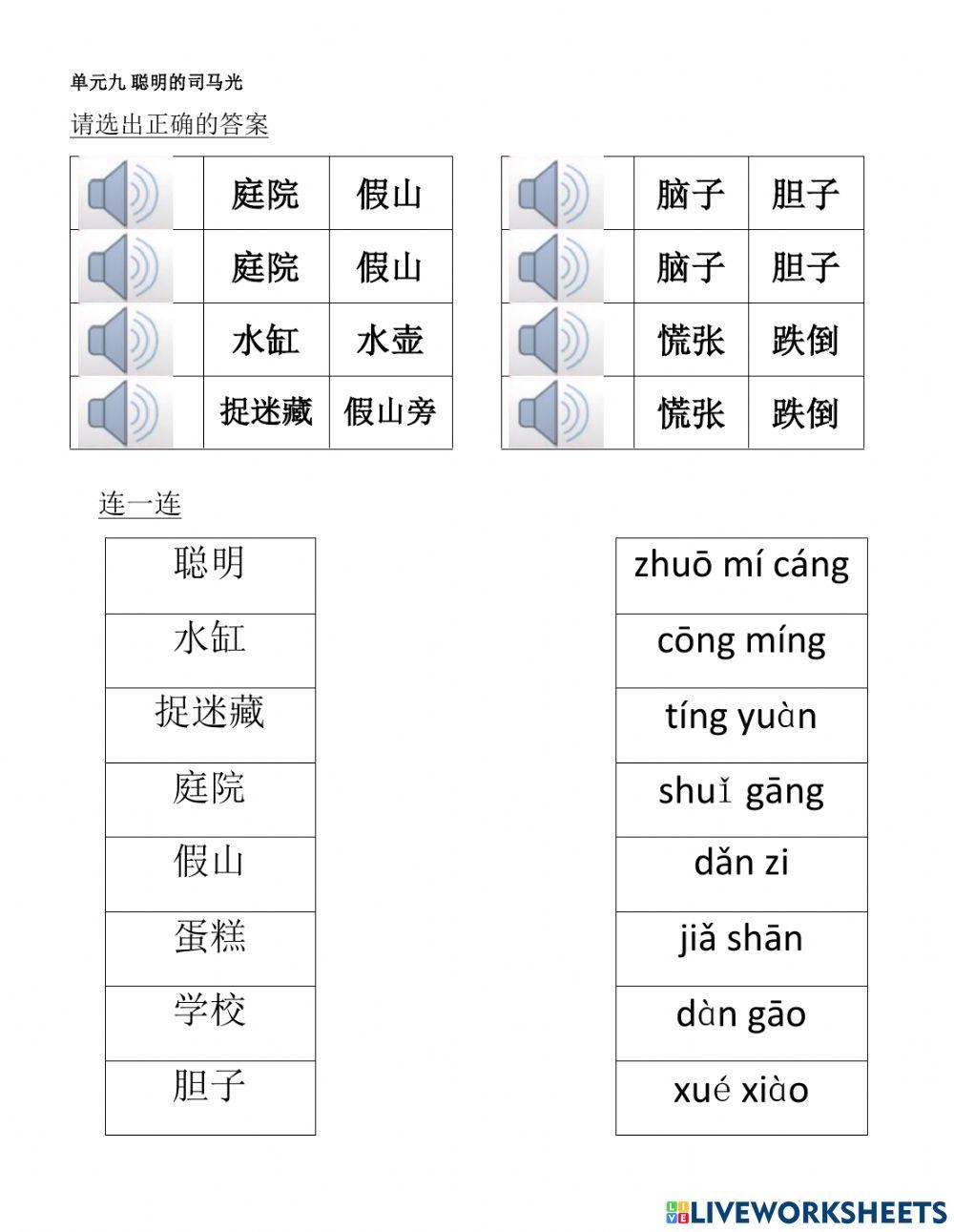 单元九 聪明的司马光

请选出正确的答案

| | 庭院 | 假山 |
|---|---|---|
| | 庭院 | 假山 |
| | 水缸 | 水壶 |
| | 捉迷藏 | 假山旁 |

| | 脑子 | 胆子 |
|---|---|---|
| | 脑子 | 胆子 |
| | 慌张 | 跌倒 |
| | 慌张 | 跌倒 |

连一连

| 聪明 |
|---|
| 水缸 |
| 捉迷藏 |
| 庭院 |
| 假山 |
| 蛋糕 |
| 学校 |
| 胆子 |

| zhuō mí cáng |
|---|
| cōng míng |
| tíng yuàn |
| shuǐ gāng |
| dǎn zi |
| jiǎ shān |
| dàn gāo |
| xué xiào |

LIVEWORKSHEETS